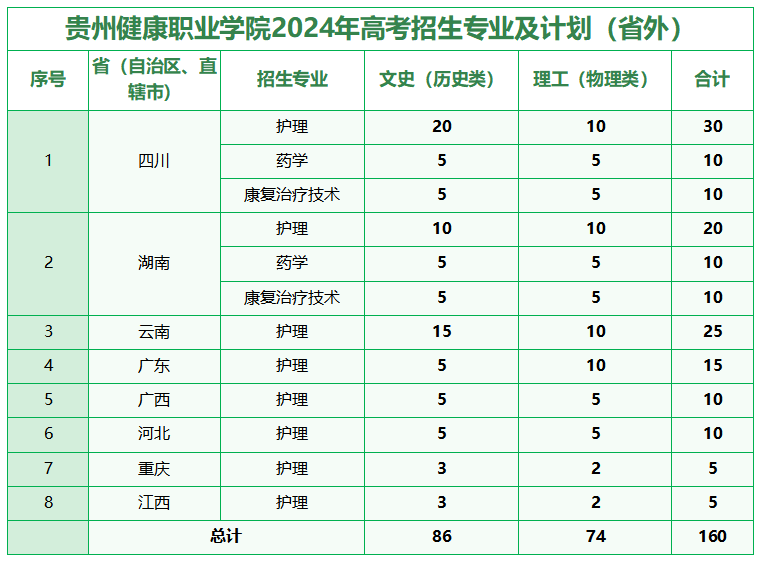 贵州健康职业学院2024年高考招生专业及计划（省外）

| 序号 | 省（自治区、直辖市） | 招生专业 | 文史（历史类） | 理工（物理类） | 合计 |
|---|---|---|---|---|---|
| 1 | 四川 | 护理 | 20 | 10 | 30 |
|  |  | 药学 | 5 | 5 | 10 |
|  |  | 康复治疗技术 | 5 | 5 | 10 |
| 2 | 湖南 | 护理 | 10 | 10 | 20 |
|  |  | 药学 | 5 | 5 | 10 |
|  |  | 康复治疗技术 | 5 | 5 | 10 |
| 3 | 云南 | 护理 | 15 | 10 | 25 |
| 4 | 广东 | 护理 | 5 | 10 | 15 |
| 5 | 广西 | 护理 | 5 | 5 | 10 |
| 6 | 河北 | 护理 | 5 | 5 | 10 |
| 7 | 重庆 | 护理 | 3 | 2 | 5 |
| 8 | 江西 | 护理 | 3 | 2 | 5 |
|  | 总计 |  | 86 | 74 | 160 |